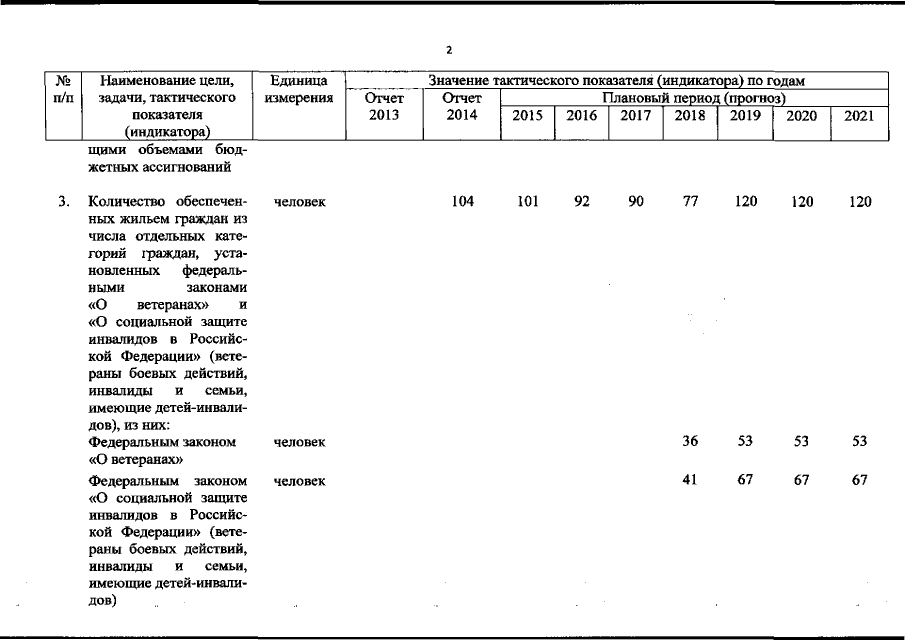 2

| № п/п | Наименование цели, задачи, тактического показателя (индикатора) | Единица измерения | Значение тактического показателя (индикатора) по годам | | | | | | | | |
|---|---|---|---|---|---|---|---|---|---|---|---|
| | | | Отчет 2013 | Отчет 2014 | Плановый период (прогноз) | | | | | | |
| | | | | | 2015 | 2016 | 2017 | 2018 | 2019 | 2020 | 2021 |
| | щими объемами бюджетных ассигнований | | | | | | | | | | |
| 3. | Количество обеспеченных жильем граждан из числа отдельных категорий граждан, установленных федеральными законами «О ветеранах» и «О социальной защите инвалидов в Российской Федерации» (ветераны боевых действий, инвалиды и семьи, имеющие детей-инвалидов), из них: | человек | | 104 | 101 | 92 | 90 | 77 | 120 | 120 | 120 |
| | Федеральным законом «О ветеранах» | человек | | | | | | 36 | 53 | 53 | 53 |
| | Федеральным законом «О социальной защите инвалидов в Российской Федерации» (ветераны боевых действий, инвалиды и семьи, имеющие детей-инвалидов) | человек | | | | | | 41 | 67 | 67 | 67 |